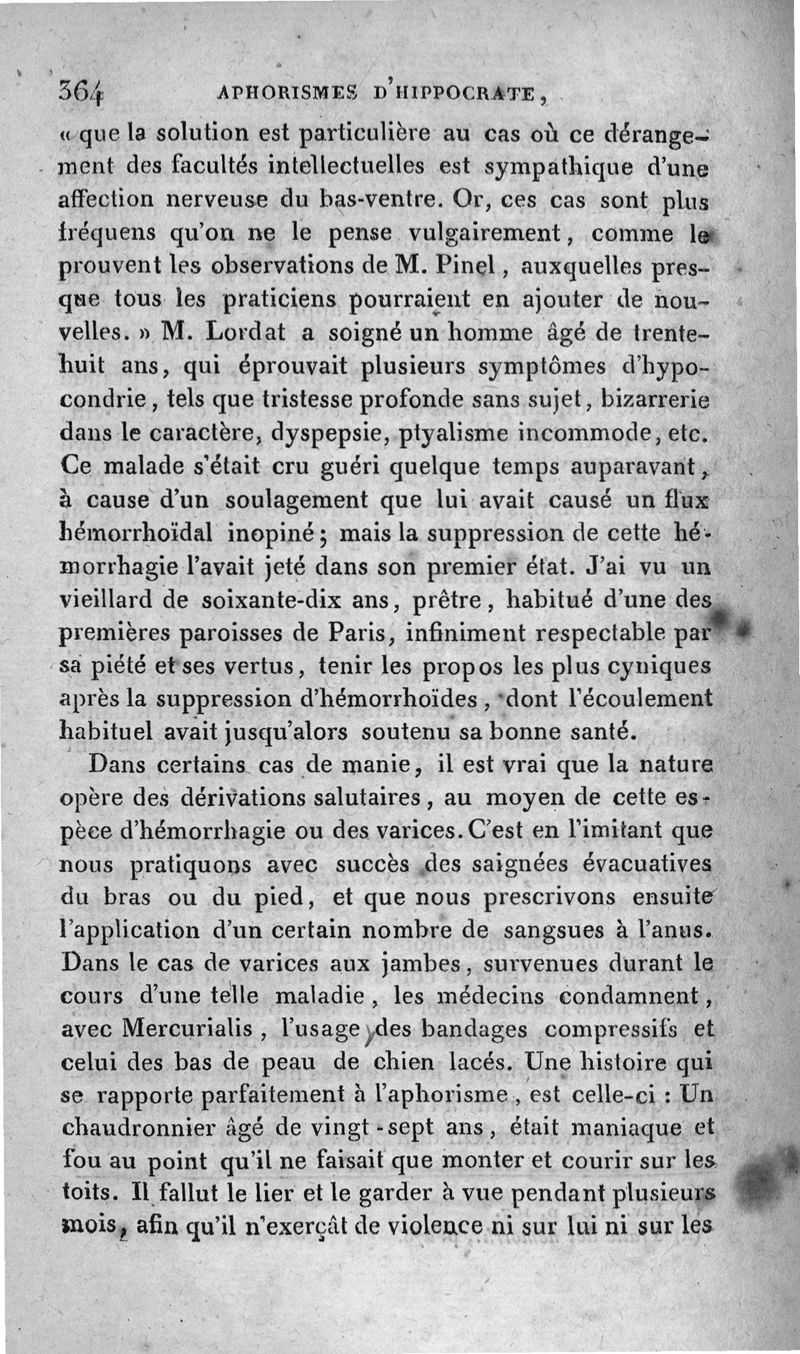 364 APHORISMES D'HIPPOCRATE,

« que la solution est particulière au cas où ce dérangement des facultés intellectuelles est sympathique d'une affection nerveuse du bas-ventre. Or, ces cas sont plus fréquens qu'on ne le pense vulgairement, comme le prouvent les observations de M. Pinel, auxquelles presque tous les praticiens pourraient en ajouter de nouvelles. » M. Lordat a soigné un homme âgé de trente-huit ans, qui éprouvait plusieurs symptômes d'hypocondrie, tels que tristesse profonde sans sujet, bizarrerie dans le caractère, dyspepsie, ptyalisme incommode, etc. Ce malade s'était cru guéri quelque temps auparavant, à cause d'un soulagement que lui avait causé un flux hémorrhoïdal inopiné; mais la suppression de cette hémorrhagie l'avait jeté dans son premier état. J'ai vu un vieillard de soixante-dix ans, prêtre, habitué d'une des premières paroisses de Paris, infiniment respectable par sa piété et ses vertus, tenir les propos les plus cyniques après la suppression d'hémorrhoïdes, dont l'écoulement habituel avait jusqu'alors soutenu sa bonne santé.

Dans certains cas de manie, il est vrai que la nature opère des dérivations salutaires, au moyen de cette espèce d'hémorrhagie ou des varices. C'est en l'imitant que nous pratiquons avec succès des saignées évacuatives du bras ou du pied, et que nous prescrivons ensuite l'application d'un certain nombre de sangsues à l'anus. Dans le cas de varices aux jambes, survenues durant le cours d'une telle maladie, les médecins condamnent, avec Mercurialis, l'usage des bandages compressifs et celui des bas de peau de chien lacés. Une histoire qui se rapporte parfaitement à l'aphorisme, est celle-ci : Un chaudronnier âgé de vingt-sept ans, était maniaque et fou au point qu'il ne faisait que monter et courir sur les toits. Il fallut le lier et le garder à vue pendant plusieurs mois, afin qu'il n'exerçât de violence ni sur lui ni sur les